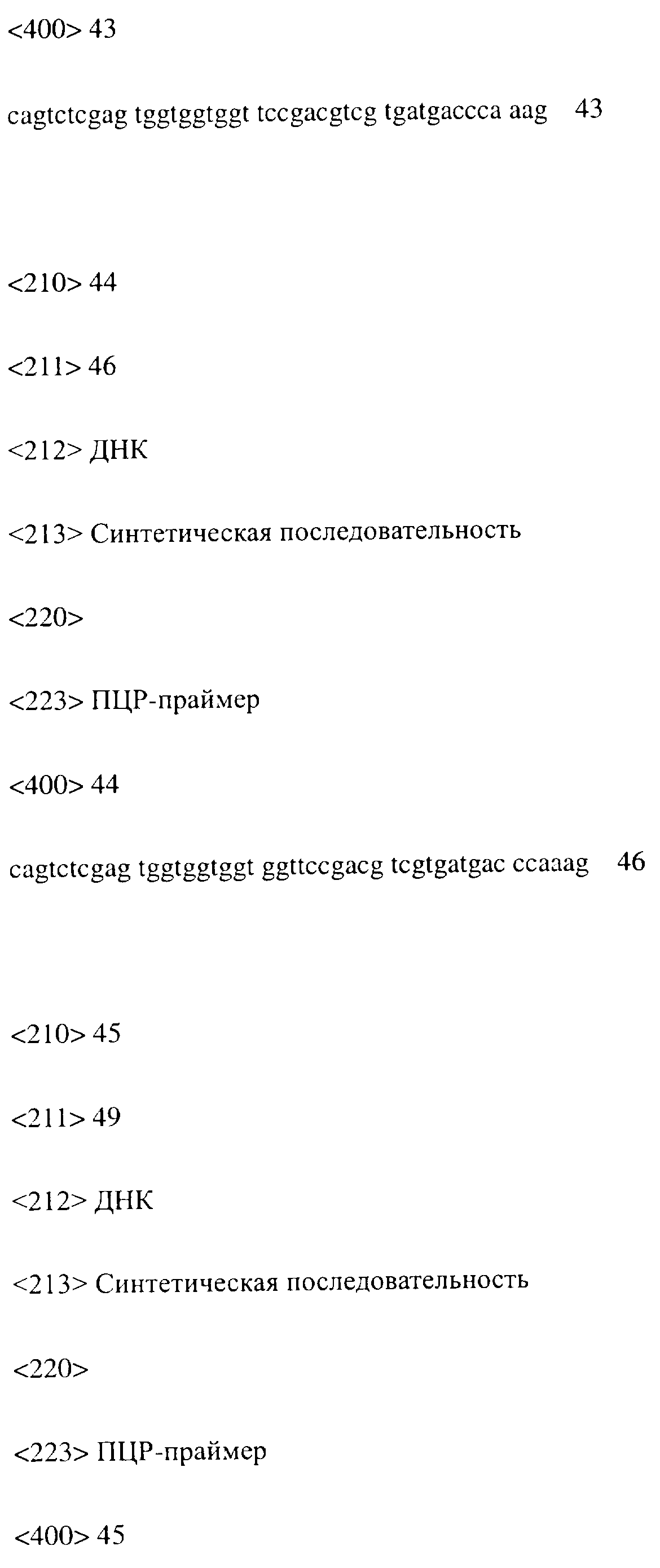 <400> 43

cagtctcgag tggtggtggt tccgacgtcg tgatgaccca aag 43

<210> 44

<211> 46

<212> ДНК

<213> Синтетическая последовательность

<220>

<223> ПЦР-праймер

<400> 44

cagtctcgag tggtggtggt ggttccgacg tcgtgatgac ccaaag 46

<210> 45

<211> 49

<212> ДНК

<213> Синтетическая последовательность

<220>

<223> ПЦР-праймер

<400> 45